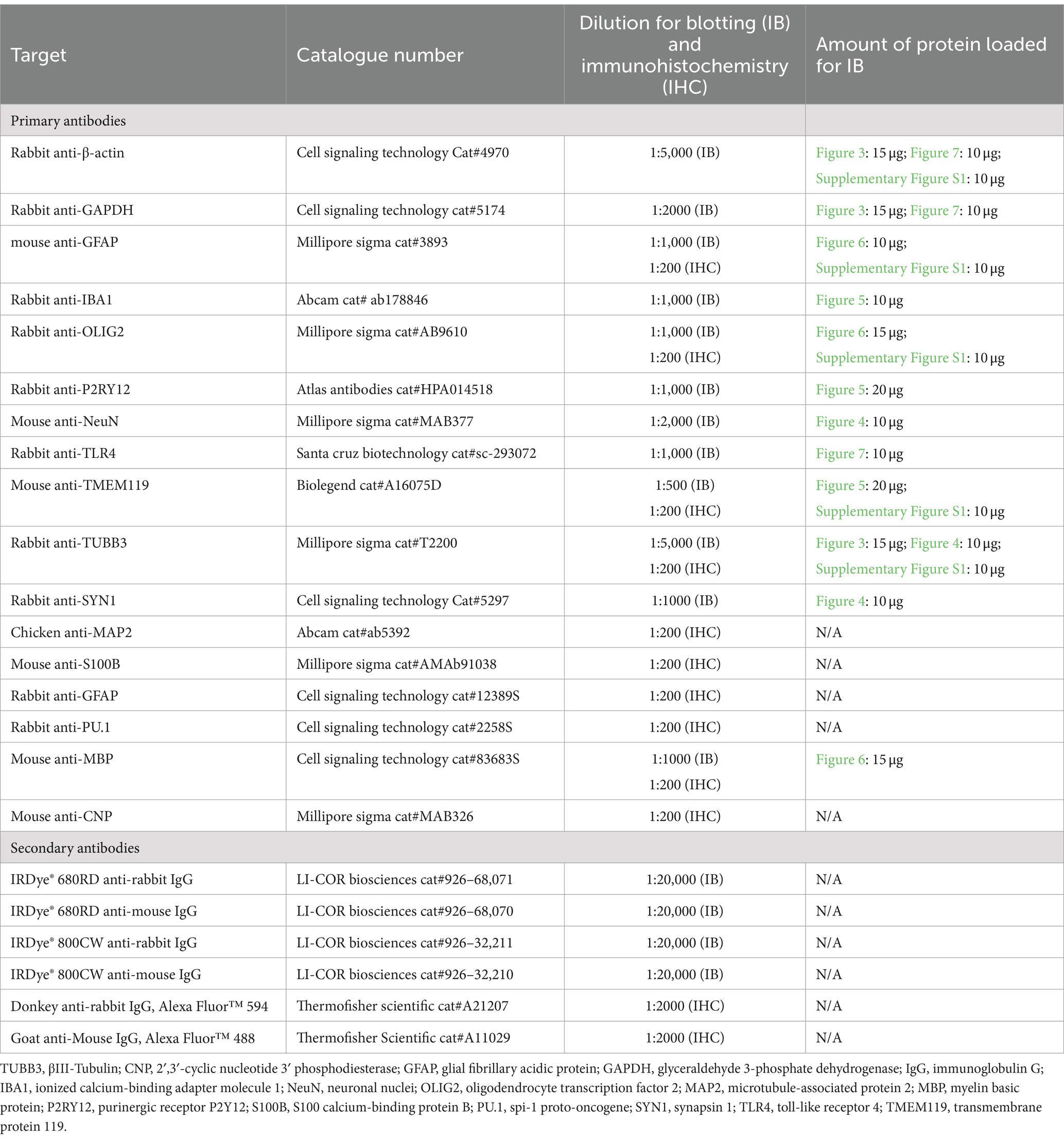 | Target | Catalogue number | Dilution for blotting (IB) and immunohistochemistry (IHC) | Amount of protein loaded for IB |
|---|---|---|---|
| Primary antibodies | | | |
| Rabbit anti-β-actin | Cell signaling technology Cat#4970 | 1:5,000 (IB) | Figure 3: 15 μg; Figure 7: 10 μg; Supplementary Figure S1: 10 μg |
| Rabbit anti-GAPDH | Cell signaling technology cat#5174 | 1:2000 (IB) | Figure 3: 15 μg; Figure 7: 10 μg |
| mouse anti-GFAP | Millipore sigma cat#3893 | 1:1,000 (IB) 1:200 (IHC) | Figure 6: 10 μg; Supplementary Figure S1: 10 μg |
| Rabbit anti-IBA1 | Abcam cat# ab178846 | 1:1,000 (IB) | Figure 5: 10 μg |
| Rabbit anti-OLIG2 | Millipore sigma cat#AB9610 | 1:1,000 (IB) 1:200 (IHC) | Figure 6: 15 μg; Supplementary Figure S1: 10 μg |
| Rabbit anti-P2RY12 | Atlas antibodies cat#HPA014518 | 1:1,000 (IB) | Figure 5: 20 μg |
| Mouse anti-NeuN | Millipore sigma cat#MAB377 | 1:2,000 (IB) | Figure 4: 10 μg |
| Rabbit anti-TLR4 | Santa cruz biotechnology cat#sc-293072 | 1:1,000 (IB) | Figure 7: 10 μg |
| Mouse anti-TMEM119 | Biolegend cat#A16075D | 1:500 (IB) 1:200 (IHC) | Figure 5: 20 μg; Supplementary Figure S1: 10 μg |
| Rabbit anti-TUBB3 | Millipore sigma cat#T2200 | 1:5,000 (IB) 1:200 (IHC) | Figure 3: 15 μg; Figure 4: 10 μg; Supplementary Figure S1: 10 μg |
| Rabbit anti-SYN1 | Cell signaling technology Cat#5297 | 1:1000 (IB) | Figure 4: 10 μg |
| Chicken anti-MAP2 | Abcam cat#ab5392 | 1:200 (IHC) | N/A |
| Mouse anti-S100B | Millipore sigma cat#AMAb91038 | 1:200 (IHC) | N/A |
| Rabbit anti-GFAP | Cell signaling technology cat#12389S | 1:200 (IHC) | N/A |
| Rabbit anti-PU.1 | Cell signaling technology cat#2258S | 1:200 (IHC) | N/A |
| Mouse anti-MBP | Cell signaling technology cat#83683S | 1:1000 (IB) 1:200 (IHC) | Figure 6: 15 μg |
| Mouse anti-CNP | Millipore sigma cat#MAB326 | 1:200 (IHC) | N/A |
| Secondary antibodies | | | |
| IRDye® 680RD anti-rabbit IgG | LI-COR biosciences cat#926–68,071 | 1:20,000 (IB) | N/A |
| IRDye® 680RD anti-mouse IgG | LI-COR biosciences cat#926–68,070 | 1:20,000 (IB) | N/A |
| IRDye® 800CW anti-rabbit IgG | LI-COR biosciences cat#926–32,211 | 1:20,000 (IB) | N/A |
| IRDye® 800CW anti-mouse IgG | LI-COR biosciences cat#926–32,210 | 1:20,000 (IB) | N/A |
| Donkey anti-rabbit IgG, Alexa Fluor™ 594 | Thermofisher scientific cat#A21207 | 1:2000 (IHC) | N/A |
| Goat anti-Mouse IgG, Alexa Fluor™ 488 | Thermofisher Scientific cat#A11029 | 1:2000 (IHC) | N/A |

TUBB3, βIII-Tubulin; CNP, 2′,3′-cyclic nucleotide 3′ phosphodiesterase; GFAP, glial fibrillary acidic protein; GAPDH, glyceraldehyde 3-phosphate dehydrogenase; IgG, immunoglobulin G; IBA1, ionized calcium-binding adapter molecule 1; NeuN, neuronal nuclei; OLIG2, oligodendrocyte transcription factor 2; MAP2, microtubule-associated protein 2; MBP, myelin basic protein; P2RY12, purinergic receptor P2Y12; S100B, S100 calcium-binding protein B; PU.1, spi-1 proto-oncogene; SYN1, synapsin 1; TLR4, toll-like receptor 4; TMEM119, transmembrane protein 119.